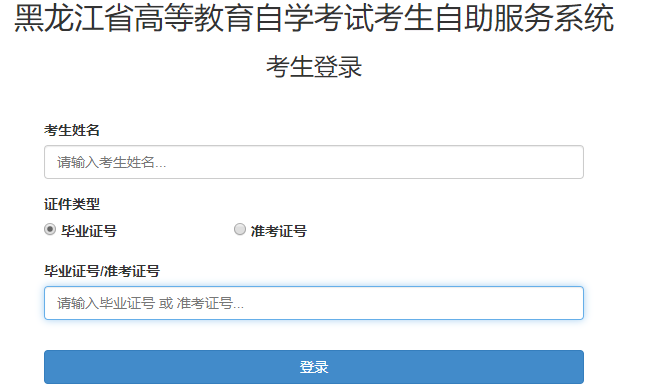 黑龙江省高等教育自学考试考生自助服务系统

考生登录

考生姓名

请输入考生姓名...

证件类型

毕业证号

准考证号

毕业证号/准考证号

请输入毕业证号 或 准考证号...

登录